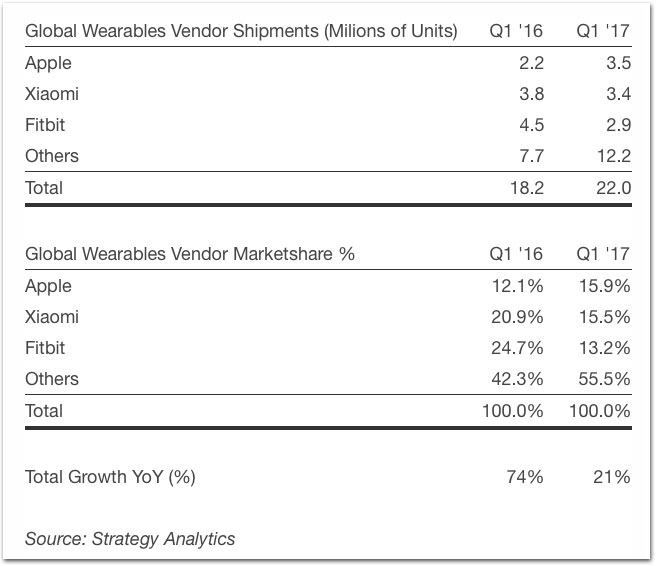 | Global Wearables Vendor Shipments (Milions of Units) | Q1 '16 | Q1 '17 |
|---|---|---|
| Apple | 2.2 | 3.5 |
| Xiaomi | 3.8 | 3.4 |
| Fitbit | 4.5 | 2.9 |
| Others | 7.7 | 12.2 |
| Total | 18.2 | 22.0 |

| Global Wearables Vendor Marketshare % | Q1 '16 | Q1 '17 |
|---|---|---|
| Apple | 12.1% | 15.9% |
| Xiaomi | 20.9% | 15.5% |
| Fitbit | 24.7% | 13.2% |
| Others | 42.3% | 55.5% |
| Total | 100.0% | 100.0% |

| Total Growth YoY (%) | 74% | 21% |
|---|---|---|

Source: Strategy Analytics